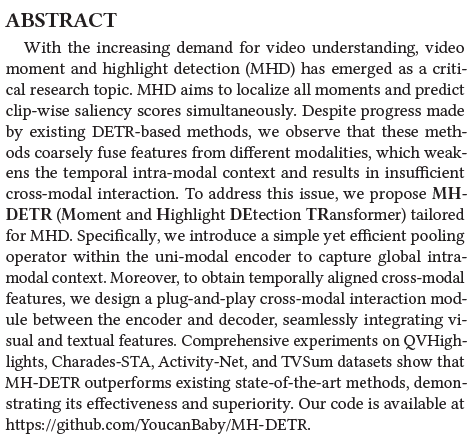 ABSTRACT

With the increasing demand for video understanding, video moment and highlight detection (MHD) has emerged as a critical research topic. MHD aims to localize all moments and predict clip-wise saliency scores simultaneously. Despite progress made by existing DETR-based methods, we observe that these methods coarsely fuse features from different modalities, which weakens the temporal intra-modal context and results in insufficient cross-modal interaction. To address this issue, we propose MH-DETR (Moment and Highlight DEtection TRansformer) tailored for MHD. Specifically, we introduce a simple yet efficient pooling operator within the uni-modal encoder to capture global intra-modal context. Moreover, to obtain temporally aligned cross-modal features, we design a plug-and-play cross-modal interaction module between the encoder and decoder, seamlessly integrating visual and textual features. Comprehensive experiments on QVHighlights, Charades-STA, Activity-Net, and TVSum datasets show that MH-DETR outperforms existing state-of-the-art methods, demonstrating its effectiveness and superiority. Our code is available at https://github.com/YoucanBaby/MH-DETR.